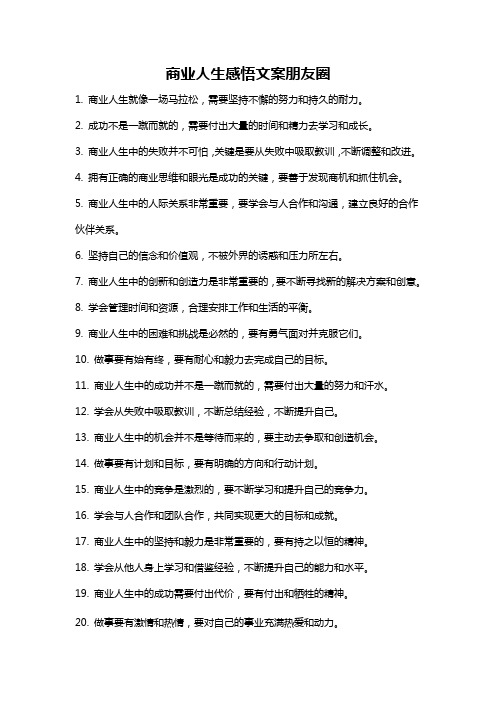 商业人生感悟文案朋友圈

1. 商业人生就像一场马拉松，需要坚持不懈的努力和持久的耐力。

2. 成功不是一蹴而就的，需要付出大量的时间和精力去学习和成长。

3. 商业人生中的失败并不可怕，关键是要从失败中吸取教训，不断调整和改进。

4. 拥有正确的商业思维和眼光是成功的关键，要善于发现商机和抓住机会。

5. 商业人生中的人际关系非常重要，要学会与人合作和沟通，建立良好的合作伙伴关系。

6. 坚持自己的信念和价值观，不被外界的诱惑和压力所左右。

7. 商业人生中的创新和创造力是非常重要的，要不断寻找新的解决方案和创意。

8. 学会管理时间和资源，合理安排工作和生活的平衡。

9. 商业人生中的困难和挑战是必然的，要有勇气面对并克服它们。

10. 做事要有始有终，要有耐心和毅力去完成自己的目标。

11. 商业人生中的成功并不是一蹴而就的，需要付出大量的努力和汗水。

12. 学会从失败中吸取教训，不断总结经验，不断提升自己。

13. 商业人生中的机会并不是等待而来的，要主动去争取和创造机会。

14. 做事要有计划和目标，要有明确的方向和行动计划。

15. 商业人生中的竞争是激烈的，要不断学习和提升自己的竞争力。

16. 学会与人合作和团队合作，共同实现更大的目标和成就。

17. 商业人生中的坚持和毅力是非常重要的，要有持之以恒的精神。

18. 学会从他人身上学习和借鉴经验，不断提升自己的能力和水平。

19. 商业人生中的成功需要付出代价，要有付出和牺牲的精神。

20. 做事要有激情和热情，要对自己的事业充满热爱和动力。